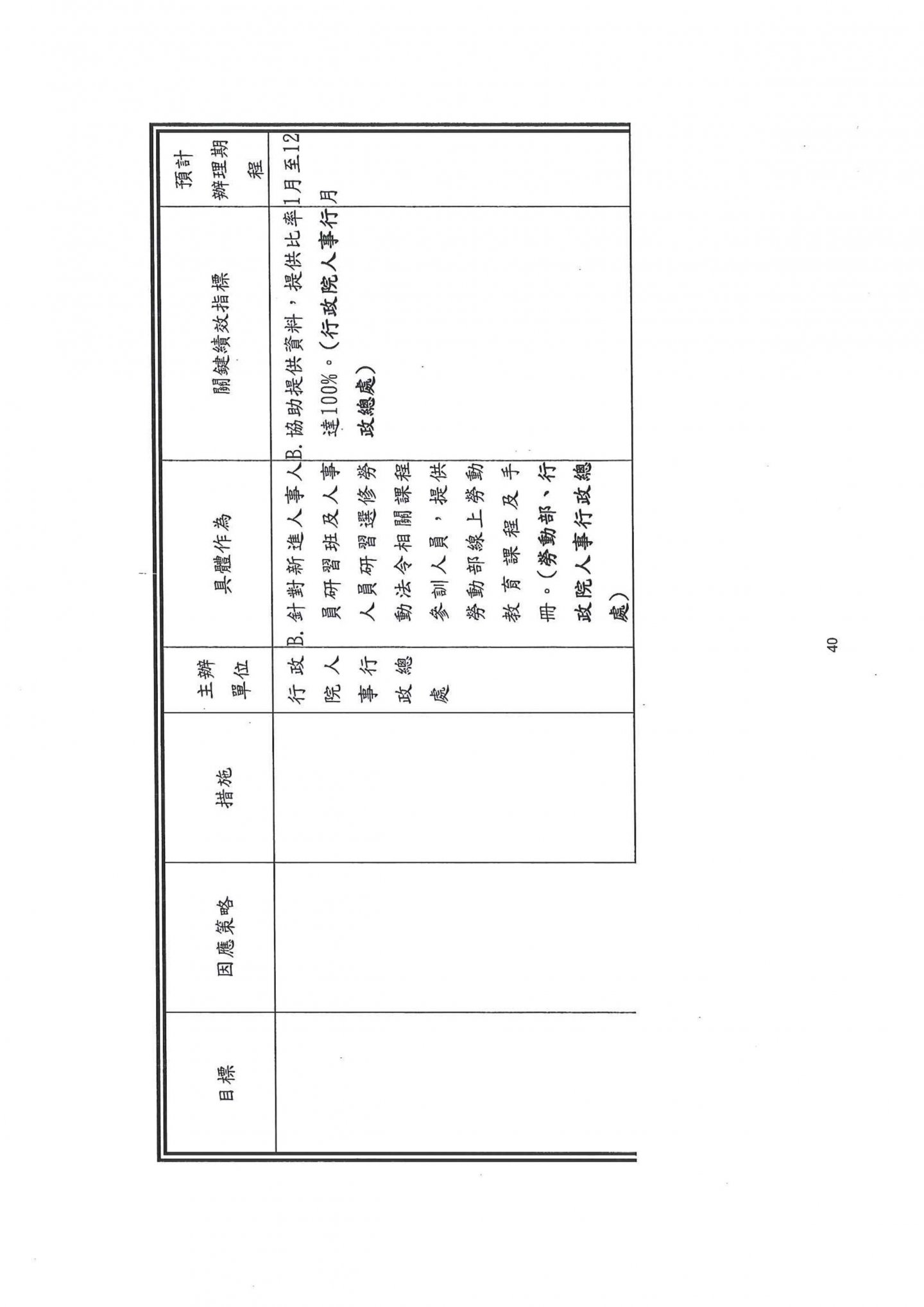 | 目標 | 因應策略 | 措施 | 主辦單位 | 具體作為 | 關鍵績效指標 | 預計辦理期程 |
|---|---|---|---|---|---|---|
| | | | 行政院人事行政總處 | B. 針對新進人事人員研習班及人事人員研習選修勞動法令相關課程參訓人員，提供勞動部線上勞動教育課程及手冊。(勞動部、行政院人事行政總處) | B. 協助提供資料，提供比率達100%。(行政院人事行政總處) | 1月至12月 |

40